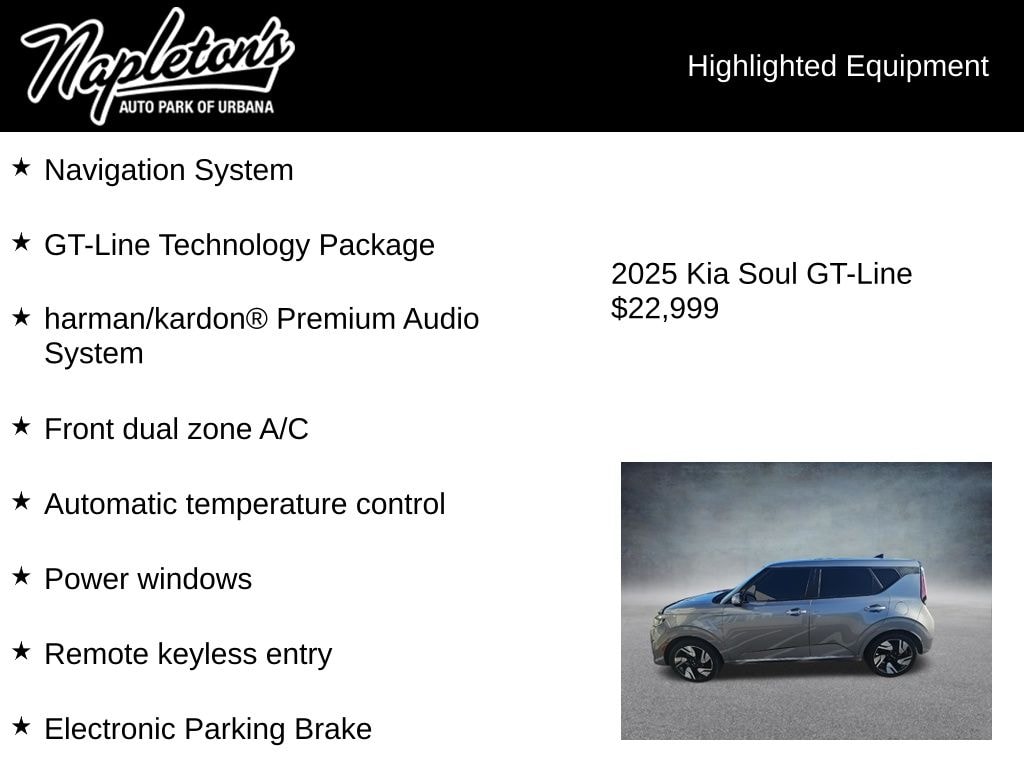 Napleton's
AUTO PARK OF URBANA

Highlighted Equipment

★ Navigation System

★ GT-Line Technology Package

★ harman/kardon® Premium Audio System

★ Front dual zone A/C

★ Automatic temperature control

★ Power windows

★ Remote keyless entry

★ Electronic Parking Brake

2025 Kia Soul GT-Line
$22,999